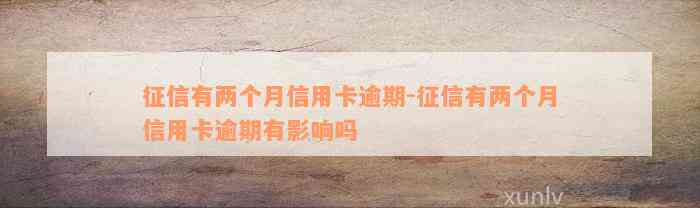 征信有两个月信用卡逾期-征信有两个月信用卡逾期有影响吗

xunlv